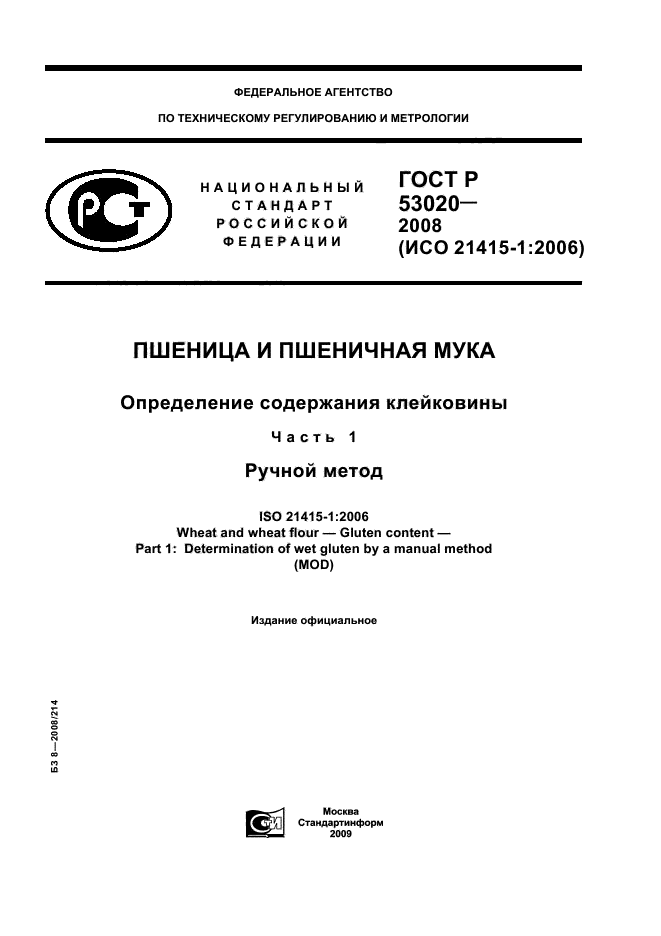 ФЕДЕРАЛЬНОЕ АГЕНТСТВО

ПО ТЕХНИЧЕСКОМУ РЕГУЛИРОВАНИЮ И МЕТРОЛОГИИ

НАЦИОНАЛЬНЫЙ СТАНДАРТ РОССИЙСКОЙ ФЕДЕРАЦИИ

ГОСТ Р 53020— 2008 (ИСО 21415-1:2006)

ПШЕНИЦА И ПШЕНИЧНАЯ МУКА

Определение содержания клейковины

Часть 1

Ручной метод

ISO 21415-1:2006
Wheat and wheat flour — Gluten content —
Part 1: Determination of wet gluten by a manual method
(MOD)

Издание официальное

БЗ 8—2008/214

Москва
Стандартинформ
2009